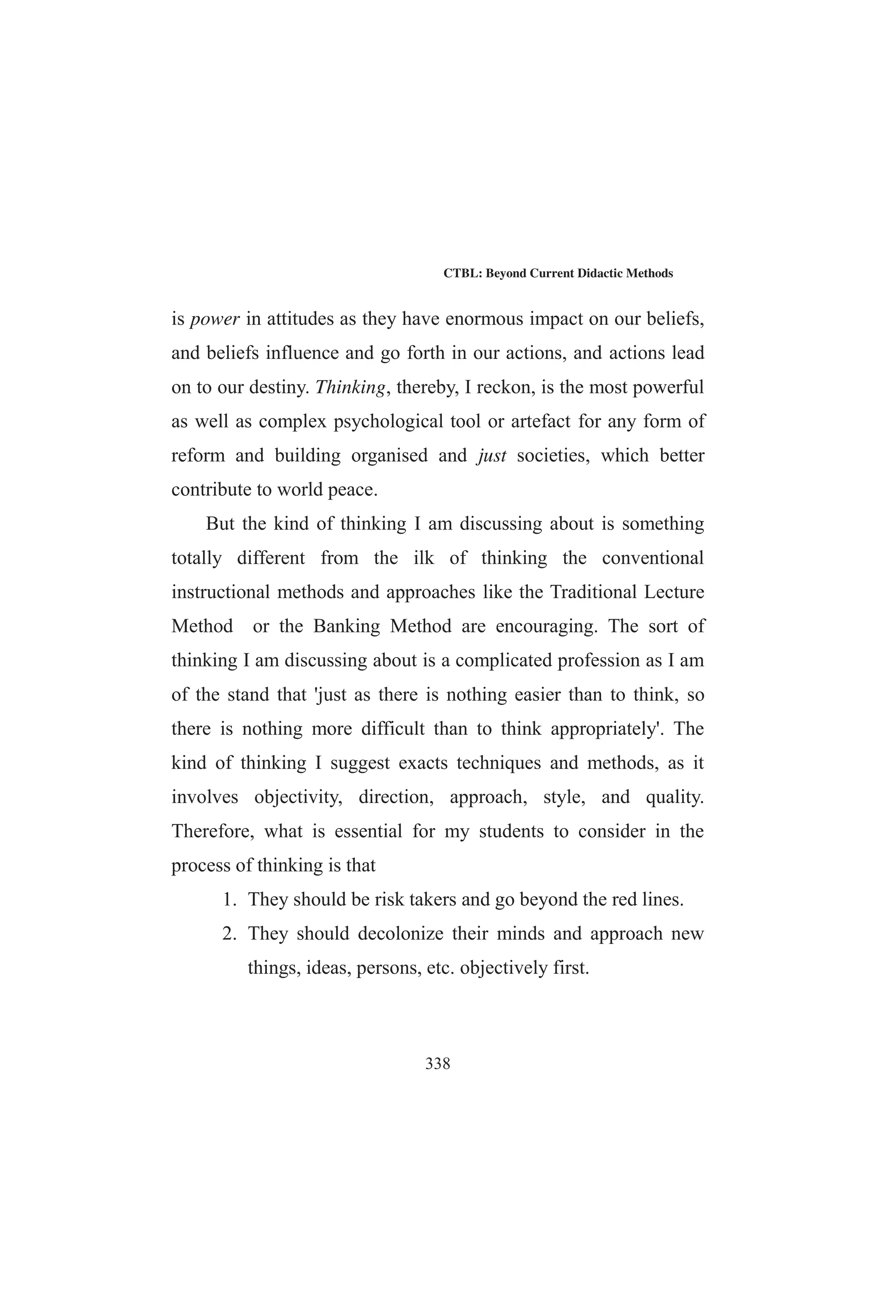 CTBL: Beyond Current Didactic Methods

is power in attitudes as they have enormous impact on our beliefs, and beliefs influence and go forth in our actions, and actions lead on to our destiny. Thinking, thereby, I reckon, is the most powerful as well as complex psychological tool or artefact for any form of reform and building organised and just societies, which better contribute to world peace.

But the kind of thinking I am discussing about is something totally different from the ilk of thinking the conventional instructional methods and approaches like the Traditional Lecture Method or the Banking Method are encouraging. The sort of thinking I am discussing about is a complicated profession as I am of the stand that 'just as there is nothing easier than to think, so there is nothing more difficult than to think appropriately'. The kind of thinking I suggest exacts techniques and methods, as it involves objectivity, direction, approach, style, and quality. Therefore, what is essential for my students to consider in the process of thinking is that

1. They should be risk takers and go beyond the red lines.
2. They should decolonize their minds and approach new things, ideas, persons, etc. objectively first.

338